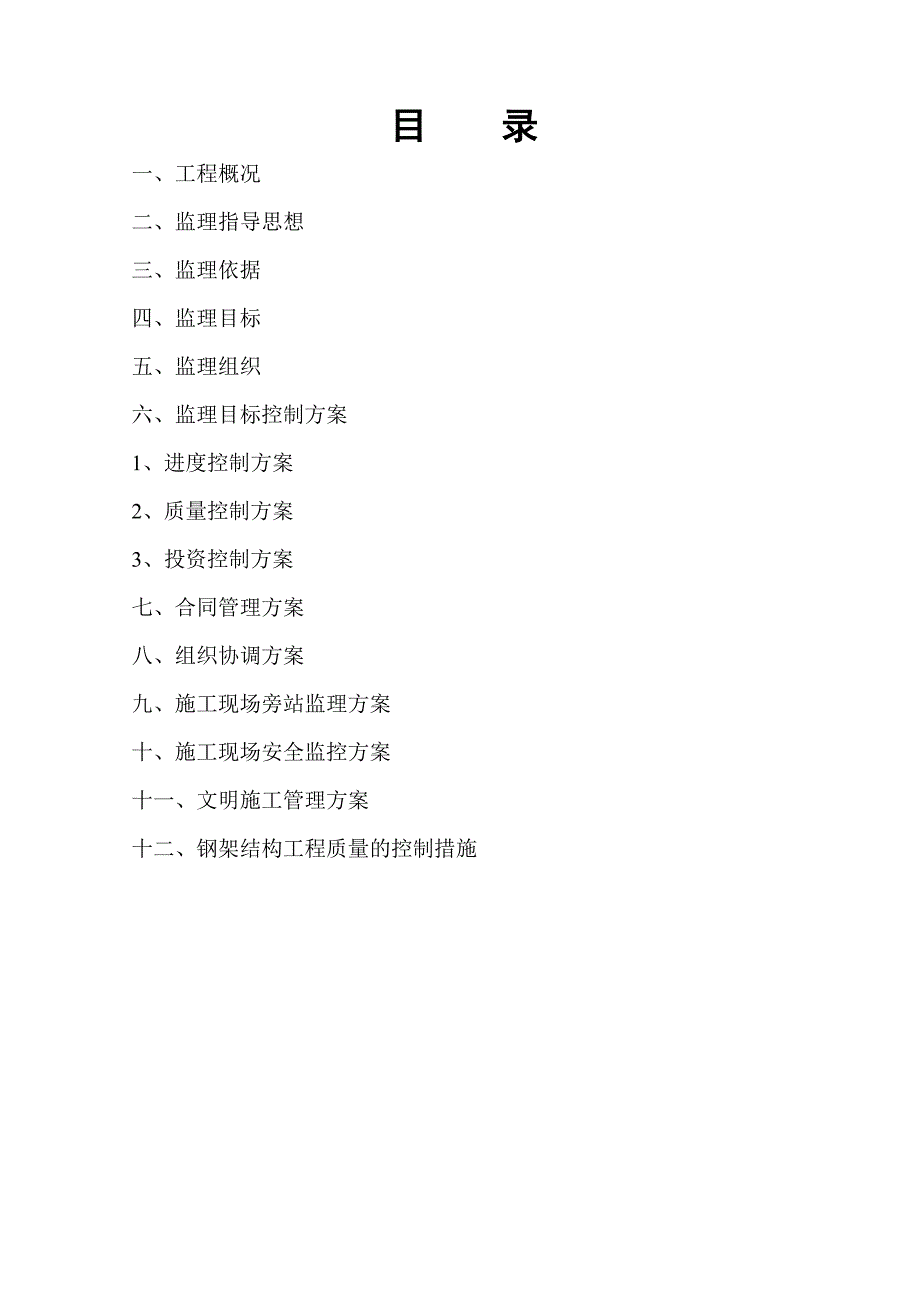 目　录

一、工程概况

二、监理指导思想

三、监理依据

四、监理目标

五、监理组织

六、监理目标控制方案

1、进度控制方案

2、质量控制方案

3、投资控制方案

七、合同管理方案

八、组织协调方案

九、施工现场旁站监理方案

十、施工现场安全监控方案

十一、文明施工管理方案

十二、钢架结构工程质量的控制措施